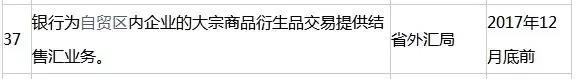 | 37 | 银行为自贸区内企业的大宗商品衍生品交易提供结售汇业务。 | 省外汇局 | 2017年12月底前 |